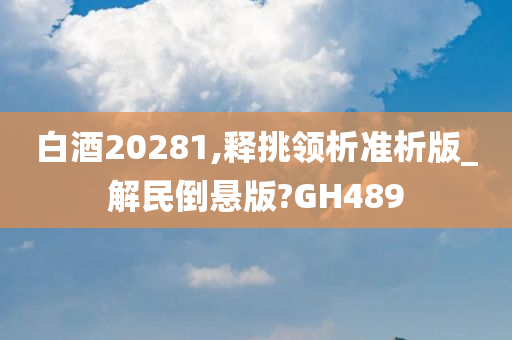 白酒20281,释挑领析准析版_解民倒悬版?GH489